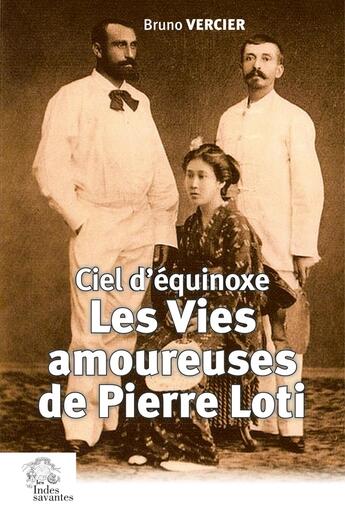 Bruno VERCIER

Ciel d'équinoxe
Les Vies amoureuses de Pierre Loti

les Indes savantes